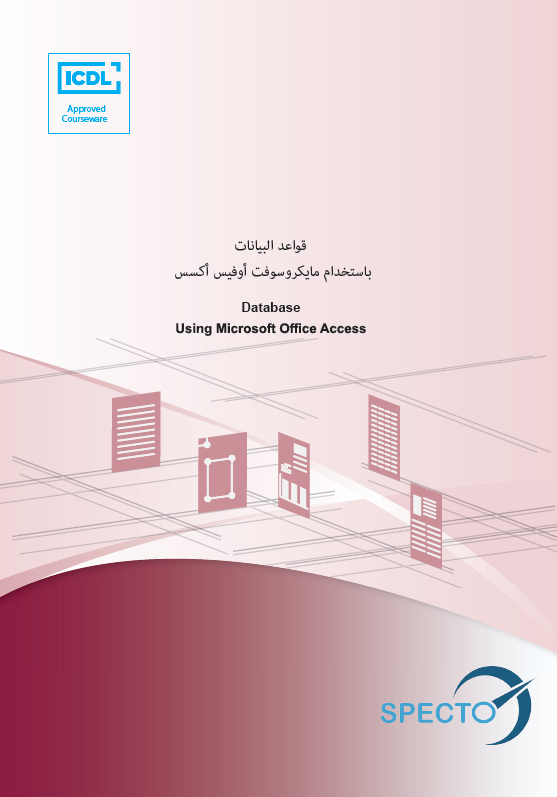 ICDL
Approved Courseware

قواعد البيانات
باستخدام مايكروسوفت أوفيس أكسس

Database
Using Microsoft Office Access

SPECTO